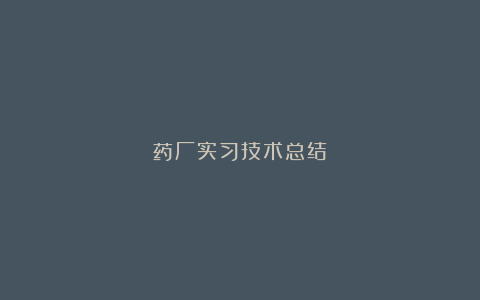 药厂实习技术总结